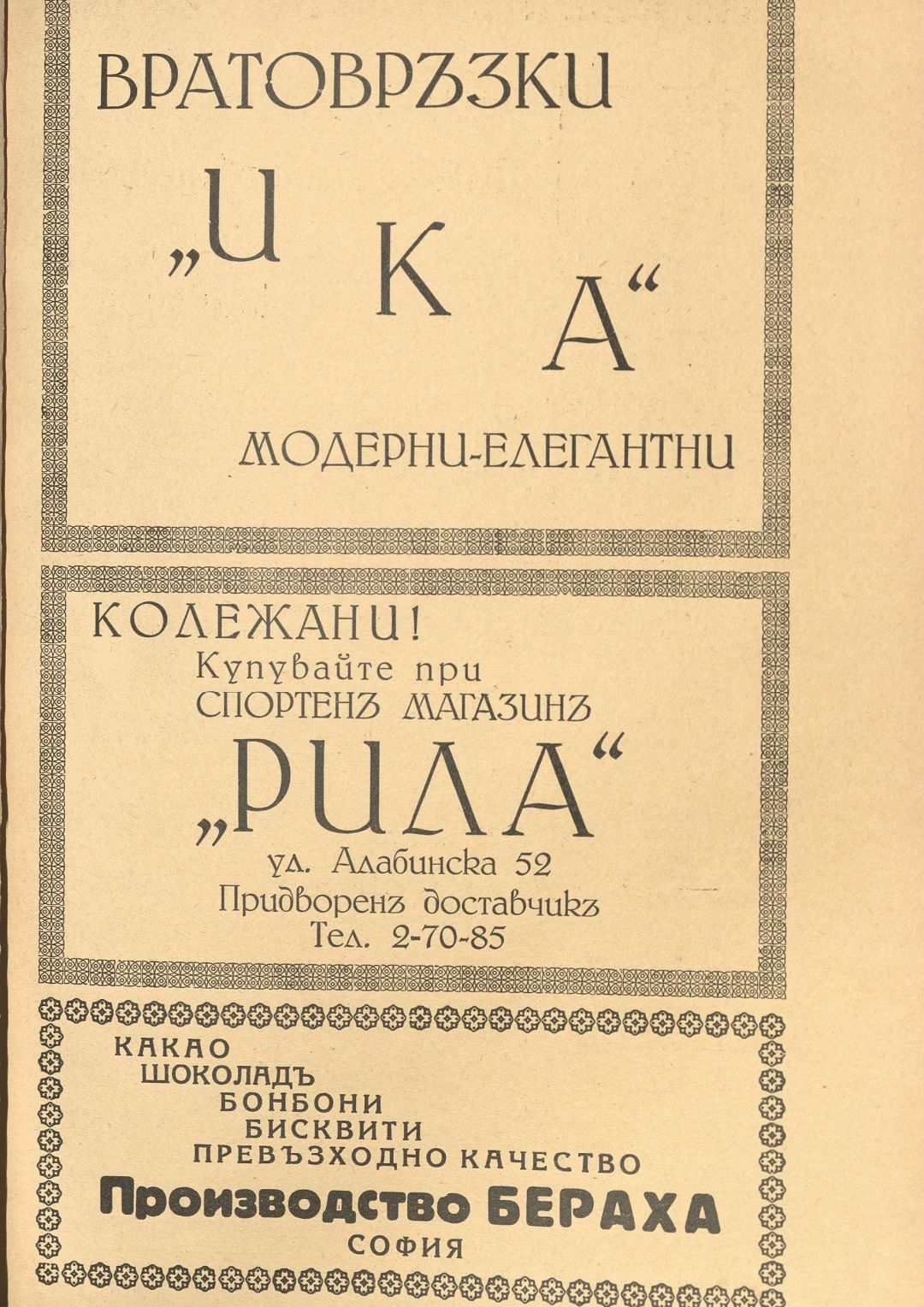 ВРАТОВРЪЗКИ

„И К А“

МОДЕРНИ-ЕЛЕГАНТНИ

КОЛЕЖАНИ!
Купувайте при
СПОРТЕНЪ МАГАЗИНЪ
„РИЛА“
ул. Алабинска 52
Придворенъ доставчикъ
Тел. 2-70-85

КАКАО
ШОКОЛАДЪ
БОНБОНИ
БИСКВИТИ
ПРЕВЪЗХОДНО КАЧЕСТВО
Производство БЕРАХА
СОФИЯ